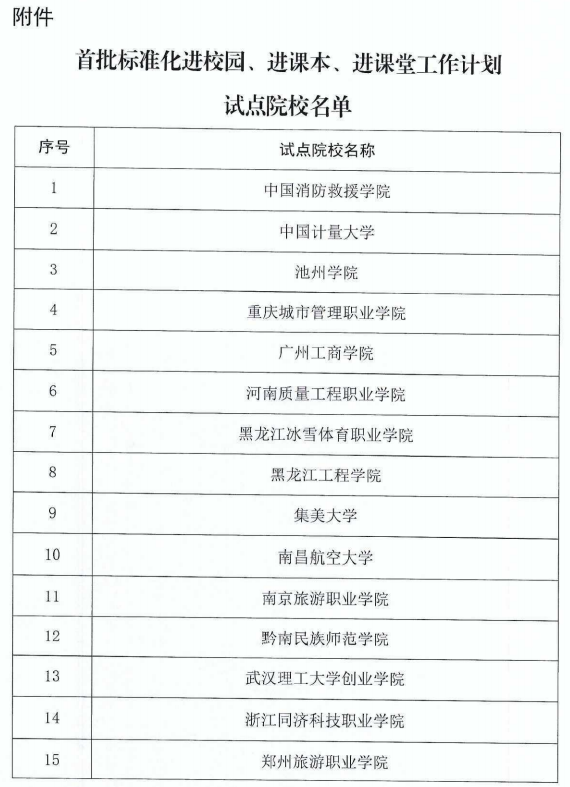 附件

首批标准化进校园、进课本、进课堂工作计划

试点院校名单

| 序号 | 试点院校名称 |
|---|---|
| 1 | 中国消防救援学院 |
| 2 | 中国计量大学 |
| 3 | 池州学院 |
| 4 | 重庆城市管理职业学院 |
| 5 | 广州工商学院 |
| 6 | 河南质量工程职业学院 |
| 7 | 黑龙江冰雪体育职业学院 |
| 8 | 黑龙江工程学院 |
| 9 | 集美大学 |
| 10 | 南昌航空大学 |
| 11 | 南京旅游职业学院 |
| 12 | 黔南民族师范学院 |
| 13 | 武汉理工大学创业学院 |
| 14 | 浙江同济科技职业学院 |
| 15 | 郑州旅游职业学院 |